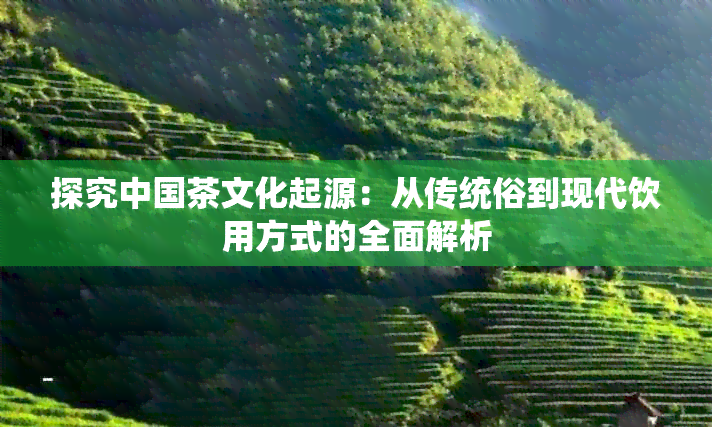 探究中国茶文化起源：从传统俗到现代饮用方式的全面解析